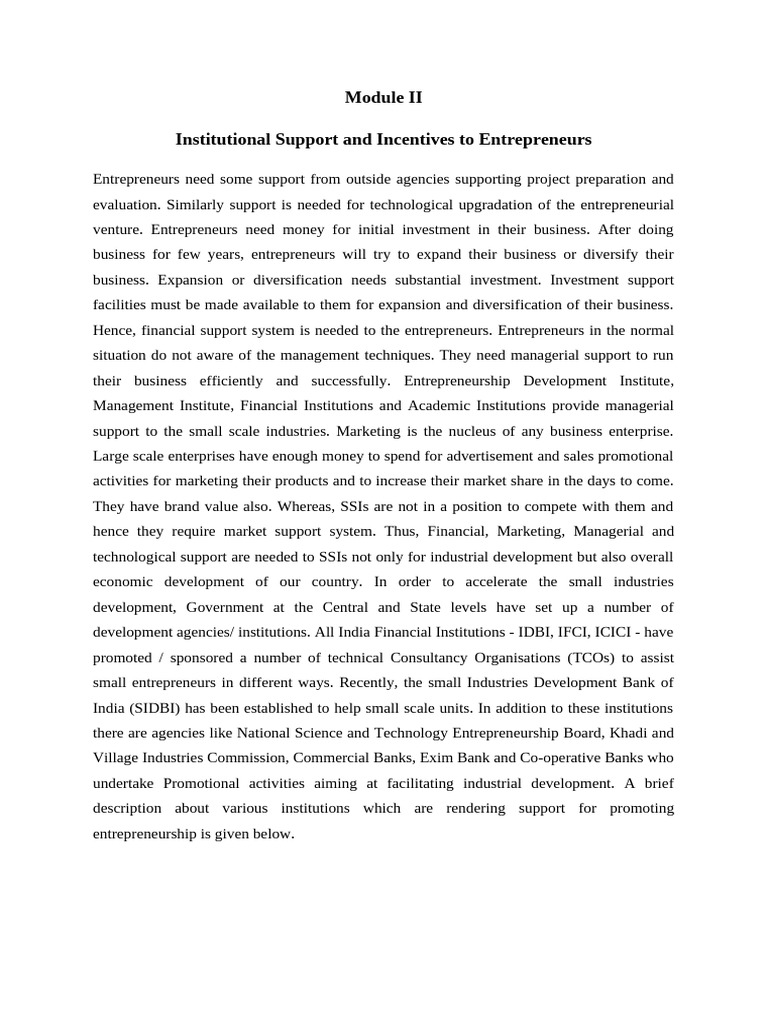 Module II

Institutional Support and Incentives to Entrepreneurs

Entrepreneurs need some support from outside agencies supporting project preparation and evaluation. Similarly support is needed for technological upgradation of the entrepreneurial venture. Entrepreneurs need money for initial investment in their business. After doing business for few years, entrepreneurs will try to expand their business or diversify their business. Expansion or diversification needs substantial investment. Investment support facilities must be made available to them for expansion and diversification of their business. Hence, financial support system is needed to the entrepreneurs. Entrepreneurs in the normal situation do not aware of the management techniques. They need managerial support to run their business efficiently and successfully. Entrepreneurship Development Institute, Management Institute, Financial Institutions and Academic Institutions provide managerial support to the small scale industries. Marketing is the nucleus of any business enterprise. Large scale enterprises have enough money to spend for advertisement and sales promotional activities for marketing their products and to increase their market share in the days to come. They have brand value also. Whereas, SSIs are not in a position to compete with them and hence they require market support system. Thus, Financial, Marketing, Managerial and technological support are needed to SSIs not only for industrial development but also overall economic development of our country. In order to accelerate the small industries development, Government at the Central and State levels have set up a number of development agencies/ institutions. All India Financial Institutions - IDBI, IFCI, ICICI - have promoted / sponsored a number of technical Consultancy Organisations (TCOs) to assist small entrepreneurs in different ways. Recently, the small Industries Development Bank of India (SIDBI) has been established to help small scale units. In addition to these institutions there are agencies like National Science and Technology Entrepreneurship Board, Khadi and Village Industries Commission, Commercial Banks, Exim Bank and Co-operative Banks who undertake Promotional activities aiming at facilitating industrial development. A brief description about various institutions which are rendering support for promoting entrepreneurship is given below.